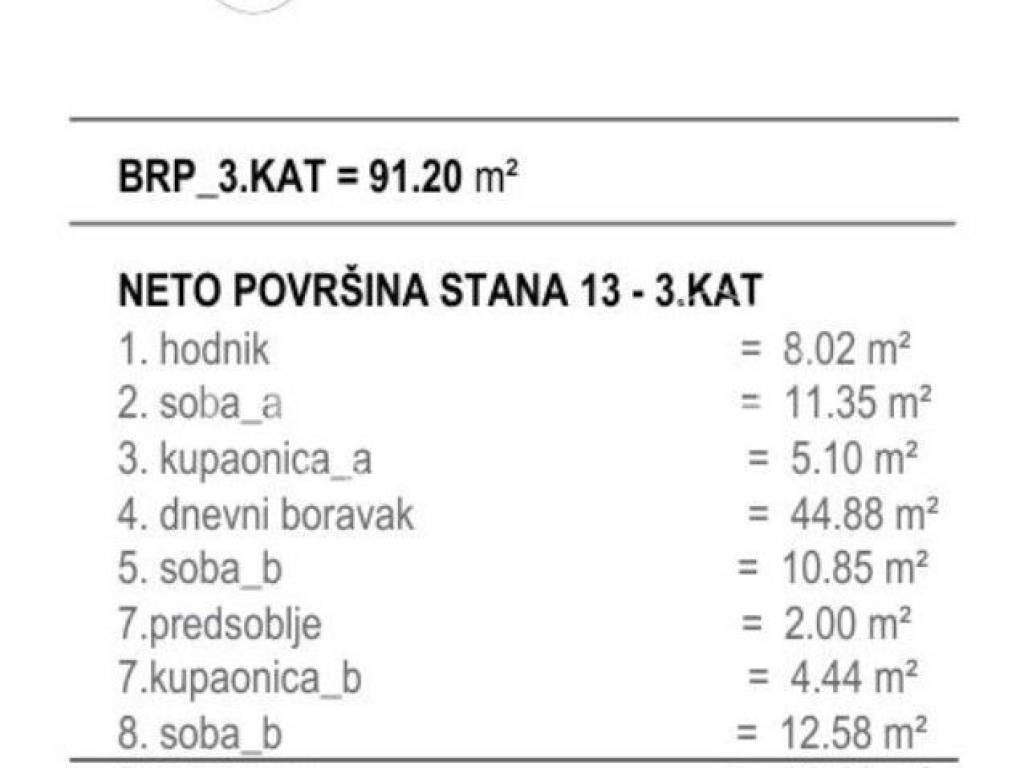 BRP_3.KAT = 91.20 m²

NETO POVRŠINA STANA 13 - 3.KAT
1. hodnik = 8.02 m²
2. soba_a = 11.35 m²
3. kupaonica_a = 5.10 m²
4. dnevni boravak = 44.88 m²
5. soba_b = 10.85 m²
7.predsoblje = 2.00 m²
7.kupaonica_b = 4.44 m²
8. soba_b = 12.58 m²